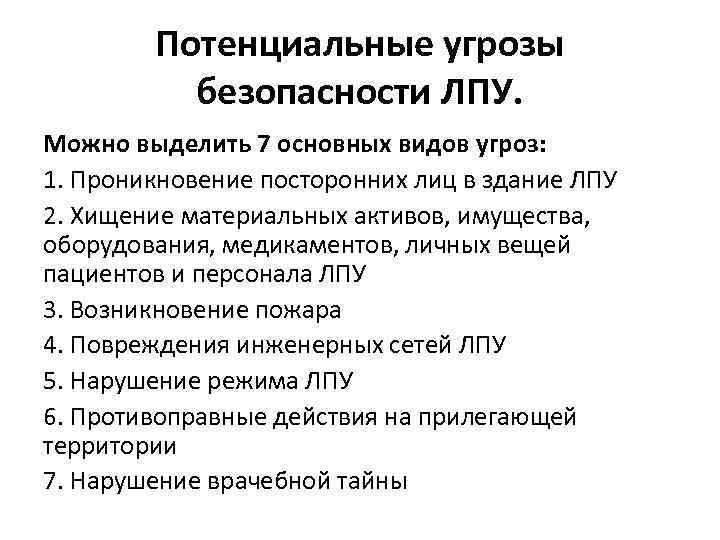 Потенциальные угрозы безопасности ЛПУ.

Можно выделить 7 основных видов угроз:

1. Проникновение посторонних лиц в здание ЛПУ

2. Хищение материальных активов, имущества, оборудования, медикаментов, личных вещей пациентов и персонала ЛПУ

3. Возникновение пожара

4. Повреждения инженерных сетей ЛПУ

5. Нарушение режима ЛПУ

6. Противоправные действия на прилегающей территории

7. Нарушение врачебной тайны